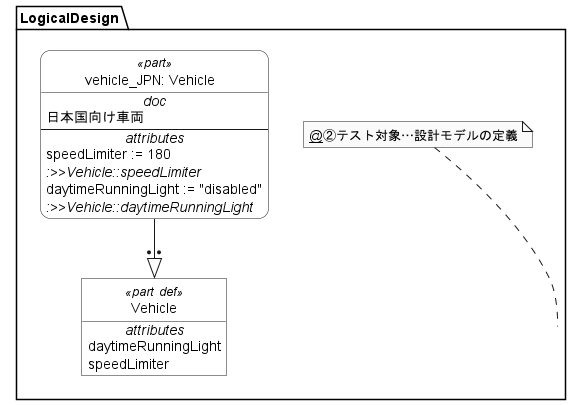 LogicalDesign

«part»
vehicle_JPN: Vehicle
doc
日本国向け車両
attributes
speedLimiter := 180
:>>Vehicle::speedLimiter
daytimeRunningLight := "disabled"
:>>Vehicle::daytimeRunningLight

@②テスト対象…設計モデルの定義

«part def»
Vehicle
attributes
daytimeRunningLight
speedLimiter